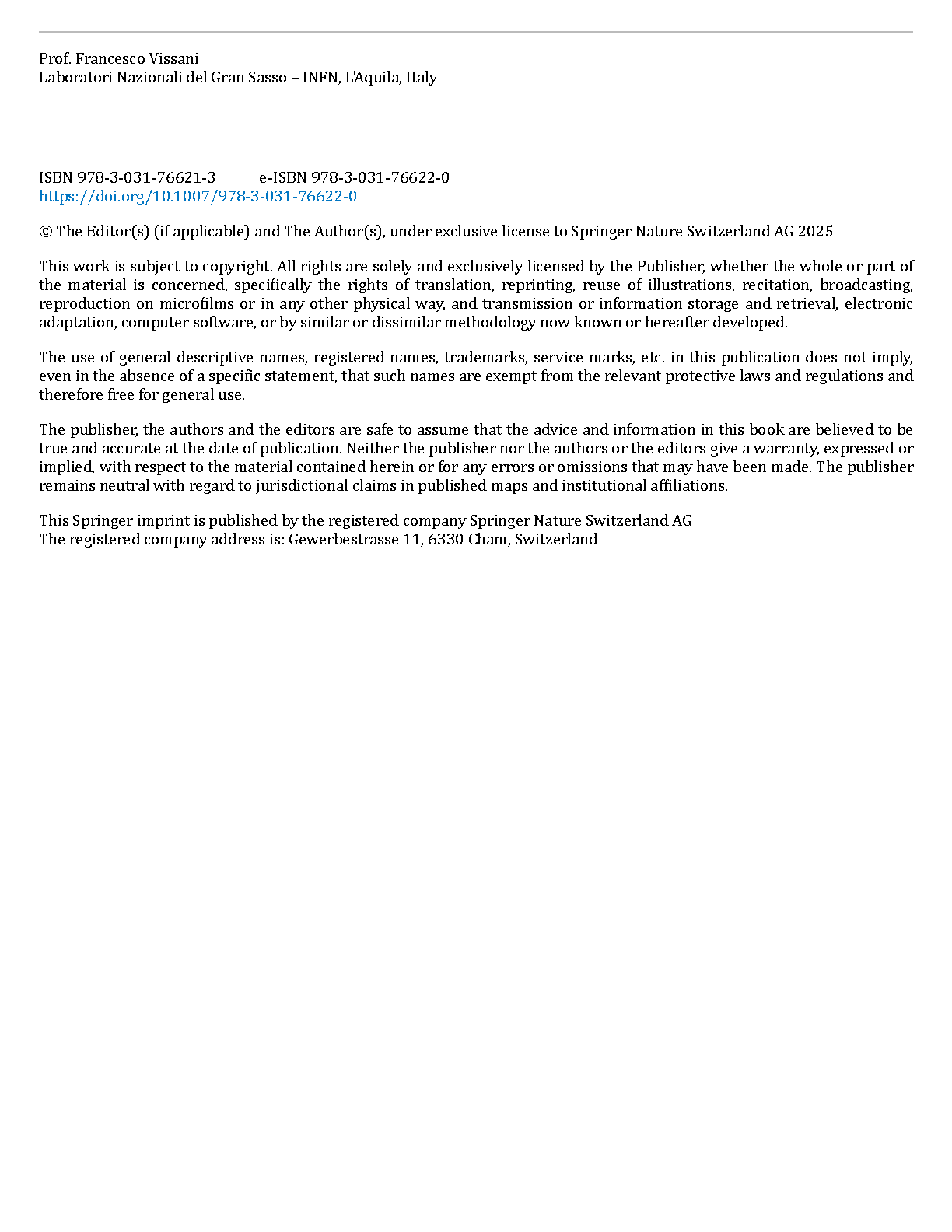 Prof. Francesco Vissani
Laboratori Nazionali del Gran Sasso – INFN, L'Aquila, Italy

ISBN 978-3-031-76621-3 e-ISBN 978-3-031-76622-0
https://doi.org/10.1007/978-3-031-76622-0

© The Editor(s) (if applicable) and The Author(s), under exclusive license to Springer Nature Switzerland AG 2025

This work is subject to copyright. All rights are solely and exclusively licensed by the Publisher, whether the whole or part of the material is concerned, specifically the rights of translation, reprinting, reuse of illustrations, recitation, broadcasting, reproduction on microfilms or in any other physical way, and transmission or information storage and retrieval, electronic adaptation, computer software, or by similar or dissimilar methodology now known or hereafter developed.

The use of general descriptive names, registered names, trademarks, service marks, etc. in this publication does not imply, even in the absence of a specific statement, that such names are exempt from the relevant protective laws and regulations and therefore free for general use.

The publisher, the authors and the editors are safe to assume that the advice and information in this book are believed to be true and accurate at the date of publication. Neither the publisher nor the authors or the editors give a warranty, expressed or implied, with respect to the material contained herein or for any errors or omissions that may have been made. The publisher remains neutral with regard to jurisdictional claims in published maps and institutional affiliations.

This Springer imprint is published by the registered company Springer Nature Switzerland AG
The registered company address is: Gewerbestrasse 11, 6330 Cham, Switzerland